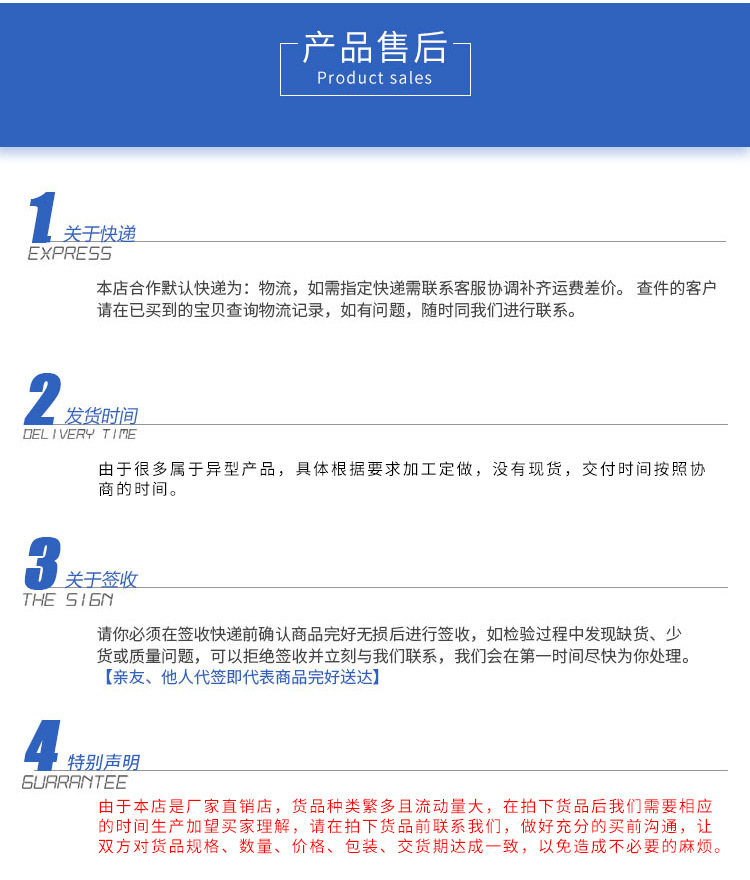 产品售后
Product sales

1
关于快递
EXPRESS

本店合作默认快递为：物流，如需指定快递需联系客服协调补齐运费差价。查件的客户请在已买到的宝贝查询物流记录，如有问题，随时同我们进行联系。

2
发货时间
DELIVERY TIME

由于很多属于异型产品，具体根据要求加工定做，没有现货，交付时间按照协商的时间。

3
关于签收
THE SIGN

请你必须在签收快递前确认商品完好无损后进行签收，如检验过程中发现缺货、少货或质量问题，可以拒绝签收并立刻与我们联系，我们会在第一时间尽快为你处理。
【亲友、他人代签即代表商品完好送达】

4
特别声明
GUARANTEE

由于本店是厂家直销店，货品种类繁多且流动量大，在拍下货品后我们需要相应的时间生产加望买家理解，请在拍下货品前联系我们，做好充分的买前沟通，让双方对货品规格、数量、价格、包装、交货期达成一致，以免造成不必要的麻烦。